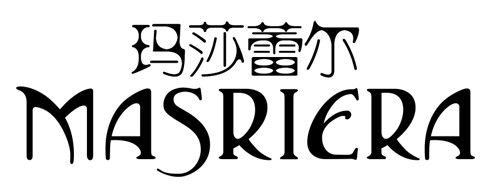 玛莎蕾尔
MASRIERA